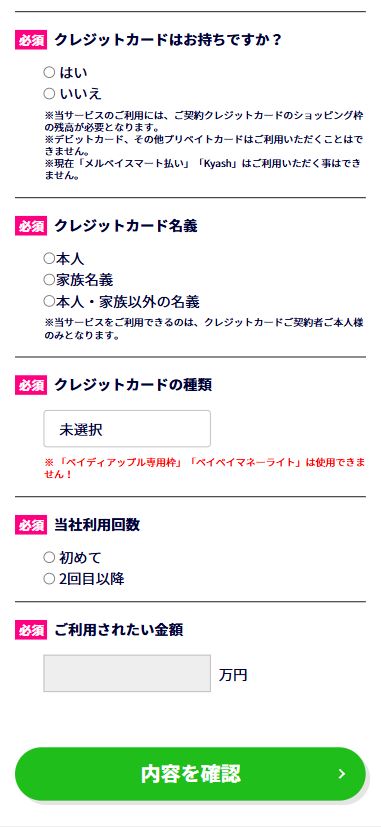 必須 クレジットカードはお持ちですか？

○ はい
○ いいえ

※当サービスのご利用には、ご契約クレジットカードのショッピング枠の残高が必要となります。
※デビットカード、その他プリペイトカードはご利用いただくことはできません。
※現在「メルペイスマート払い」「Kyash」はご利用いただく事はできません。

必須 クレジットカード名義

○本人
○家族名義
○本人・家族以外の名義

※当サービスをご利用できるのは、クレジットカードご契約者ご本人様のみとなります。

必須 クレジットカードの種類

未選択

※「ペイディアップル専用枠」「ペイペイマネーライト」は使用できません！

必須 当社利用回数

○ 初めて
○ 2回目以降

必須 ご利用されたい金額

万円

内容を確認 ›